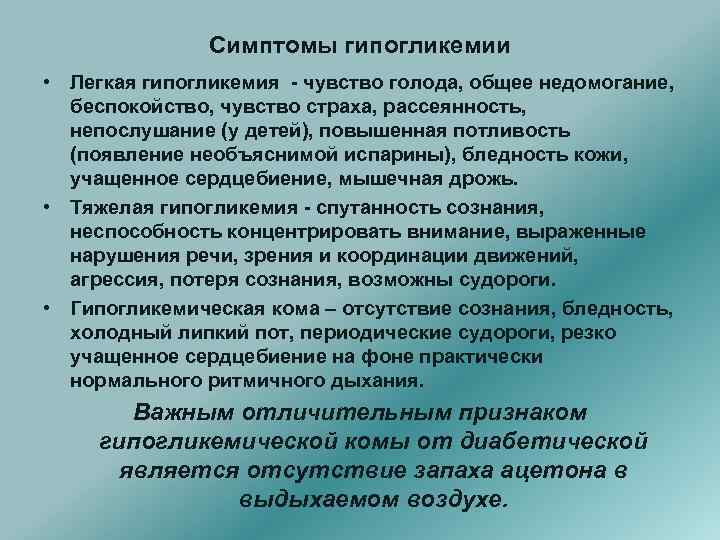 Симптомы гипогликемии

• Легкая гипогликемия - чувство голода, общее недомогание, беспокойство, чувство страха, рассеянность, непослушание (у детей), повышенная потливость (появление необъяснимой испарины), бледность кожи, учащенное сердцебиение, мышечная дрожь.

• Тяжелая гипогликемия - спутанность сознания, неспособность концентрировать внимание, выраженные нарушения речи, зрения и координации движений, агрессия, потеря сознания, возможны судороги.

• Гипогликемическая кома – отсутствие сознания, бледность, холодный липкий пот, периодические судороги, резко учащенное сердцебиение на фоне практически нормального ритмичного дыхания.

Важным отличительным признаком гипогликемической комы от диабетической является отсутствие запаха ацетона в выдыхаемом воздухе.